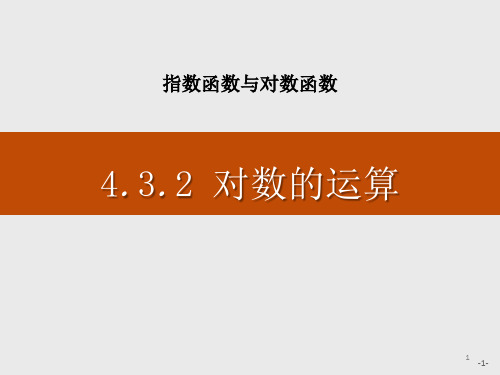 指数函数与对数函数

4.3.2 对数的运算

1

-1-